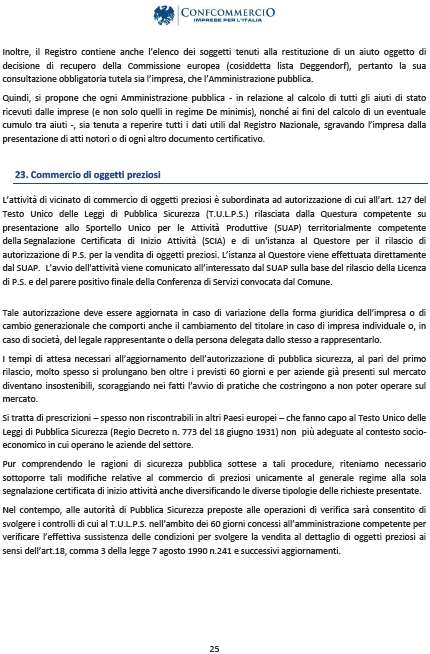 CONFCOMMERCIO
IMPRESE PER L'ITALIA

Inoltre, il Registro contiene anche l'elenco dei soggetti tenuti alla restituzione di un aiuto oggetto di decisione di recupero della Commissione europea (cosiddetta lista Deggendorf), pertanto la sua consultazione obbligatoria tutela sia l'impresa, che l'Amministrazione pubblica.

Quindi, si propone che ogni Amministrazione pubblica - in relazione al calcolo di tutti gli aiuti di stato ricevuti dalle imprese (e non solo quelli in regime De minimis), nonché ai fini del calcolo di un eventuale cumulo tra aiuti -, sia tenuta a reperire tutti i dati utili dal Registro Nazionale, sgravando l'impresa dalla presentazione di atti notori o di ogni altro documento certificativo.

23. Commercio di oggetti preziosi

L'attività di vicinato di commercio di oggetti preziosi è subordinata ad autorizzazione di cui all'art. 127 del Testo Unico delle Leggi di Pubblica Sicurezza (T.U.L.P.S.) rilasciata dalla Questura competente su presentazione allo Sportello Unico per le Attività Produttive (SUAP) territorialmente competente della Segnalazione Certificata di Inizio Attività (SCIA) e di un'istanza al Questore per il rilascio di autorizzazione di P.S. per la vendita di oggetti preziosi. L'istanza al Questore viene effettuata direttamente dal SUAP. L'avvio dell'attività viene comunicato all'interessato dal SUAP sulla base del rilascio della Licenza di P.S. e del parere positivo finale della Conferenza di Servizi convocata dal Comune.

Tale autorizzazione deve essere aggiornata in caso di variazione della forma giuridica dell'impresa o di cambio generazionale che comporti anche il cambiamento del titolare in caso di impresa individuale o, in caso di società, del legale rappresentante o della persona delegata dallo stesso a rappresentarlo.

I tempi di attesa necessari all'aggiornamento dell'autorizzazione di pubblica sicurezza, al pari del primo rilascio, molto spesso si prolungano ben oltre i previsti 60 giorni e per aziende già presenti sul mercato diventano insostenibili, scoraggiando nei fatti l'avvio di pratiche che costringono a non poter operare sul mercato.

Si tratta di prescrizioni – spesso non riscontrabili in altri Paesi europei – che fanno capo al Testo Unico delle Leggi di Pubblica Sicurezza (Regio Decreto n. 773 del 18 giugno 1931) non più adeguate al contesto socio-economico in cui operano le aziende del settore.

Pur comprendendo le ragioni di sicurezza pubblica sottese a tali procedure, riteniamo necessario sottoporre tali modifiche relative al commercio di preziosi unicamente al generale regime alla sola segnalazione certificata di inizio attività anche diversificando le diverse tipologie delle richieste presentate.

Nel contempo, alle autorità di Pubblica Sicurezza preposte alle operazioni di verifica sarà consentito di svolgere i controlli di cui al T.U.L.P.S. nell'ambito dei 60 giorni concessi all'amministrazione competente per verificare l'effettiva sussistenza delle condizioni per svolgere la vendita al dettaglio di oggetti preziosi ai sensi dell'art.18, comma 3 della legge 7 agosto 1990 n.241 e successivi aggiornamenti.

25